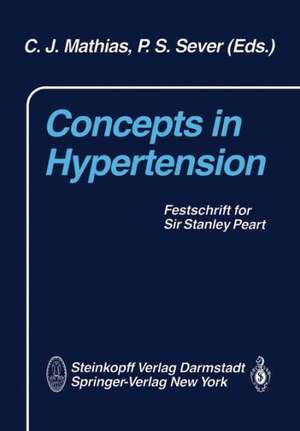 C. J. Mathias, P. S. Sever (Eds.)

Concepts in Hypertension

Festschrift for Sir Stanley Peart

Steinkopff Verlag Darmstadt
Springer-Verlag New York